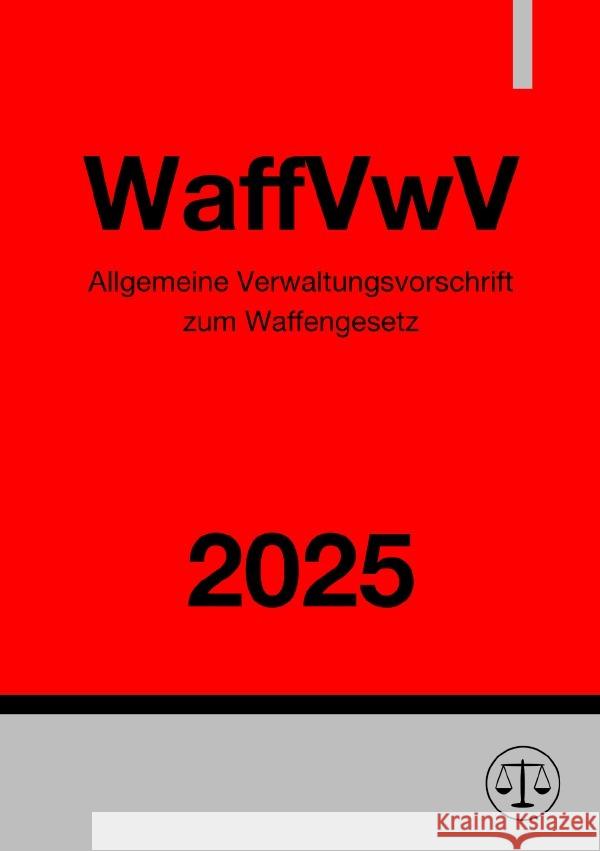 WaffVwV

Allgemeine Verwaltungsvorschrift zum Waffengesetz

2025